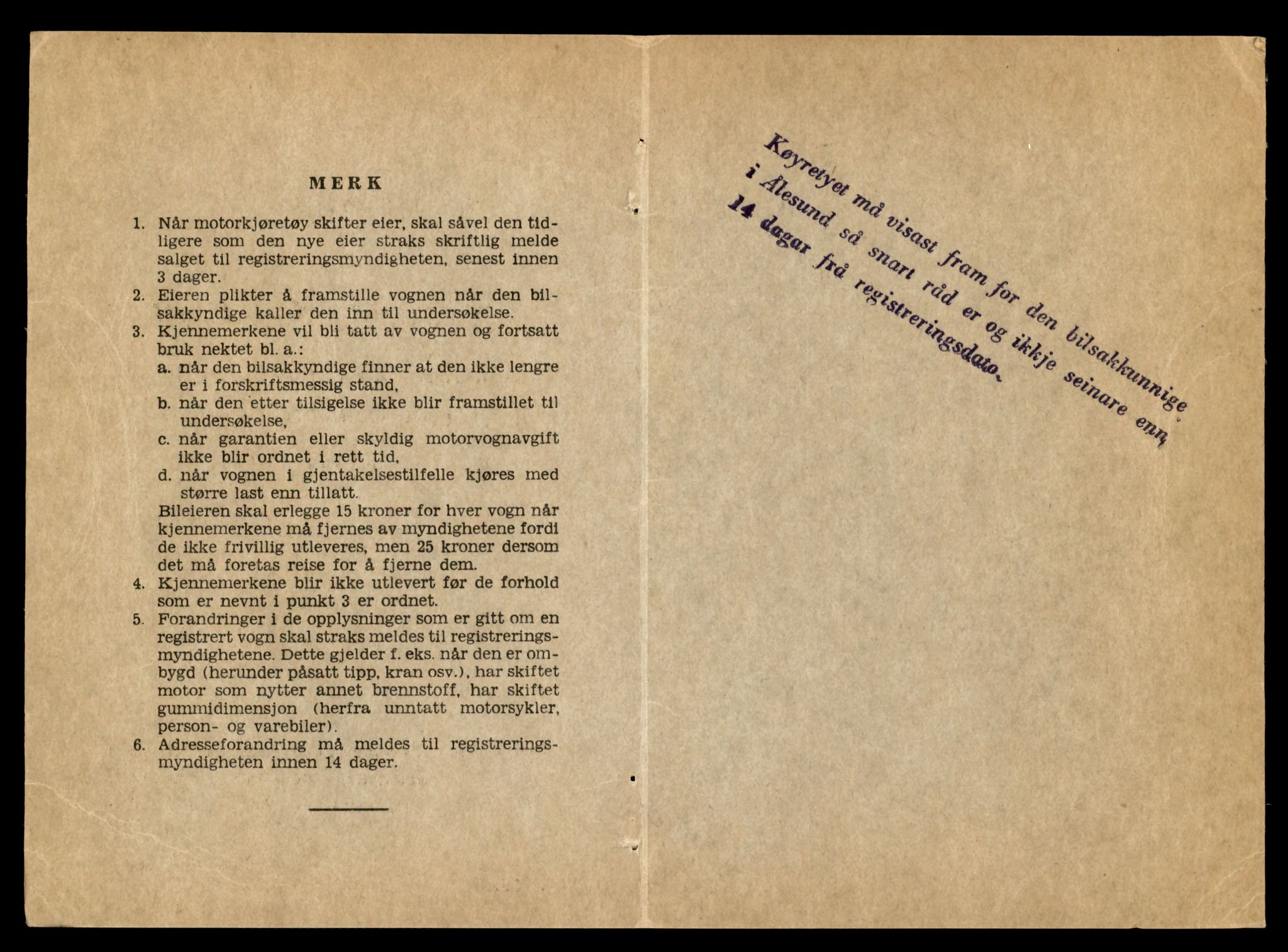 MERK

1. Når motorkjøretøy skifter eier, skal såvel den tidligere som den nye eier straks skriftlig melde salget til registreringsmyndigheten, senest innen 3 dager.
2. Eieren plikter å framstille vognen når den bilsakkyndige kaller den inn til undersøkelse.
3. Kjennemerkene vil bli tatt av vognen og fortsatt bruk nektet bl. a.:
a. når den bilsakkyndige finner at den ikke lengre er i forskriftsmessig stand,
b. når den etter tilsigelse ikke blir framstillet til undersøkelse,
c. når garantien eller skyldig motorvognavgift ikke blir ordnet i rett tid,
d. når vognen i gjentakelsestilfelle kjøres med større last enn tillatt.
Bileieren skal erlegge 15 kroner for hver vogn når kjennemerkene må fjernes av myndighetene fordi de ikke frivillig utleveres, men 25 kroner dersom det må foretas reise for å fjerne dem.
4. Kjennemerkene blir ikke utlevert før de forhold som er nevnt i punkt 3 er ordnet.
5. Forandringer i de opplysninger som er gitt om en registrert vogn skal straks meldes til registreringsmyndighetene. Dette gjelder f. eks. når den er ombygd (herunder påsatt tipp, kran osv.), har skiftet motor som nytter annet brennstoff, har skiftet gummidimensjon (herfra unntatt motorsykler, person- og varebiler).
6. Adresseforandring må meldes til registreringsmyndigheten innen 14 dager.

Køyretyet må visast fram for den bilsakkunnige i Ålesund så snart råd er og ikkje seinare enn 14 dagar frå registreringsdato.